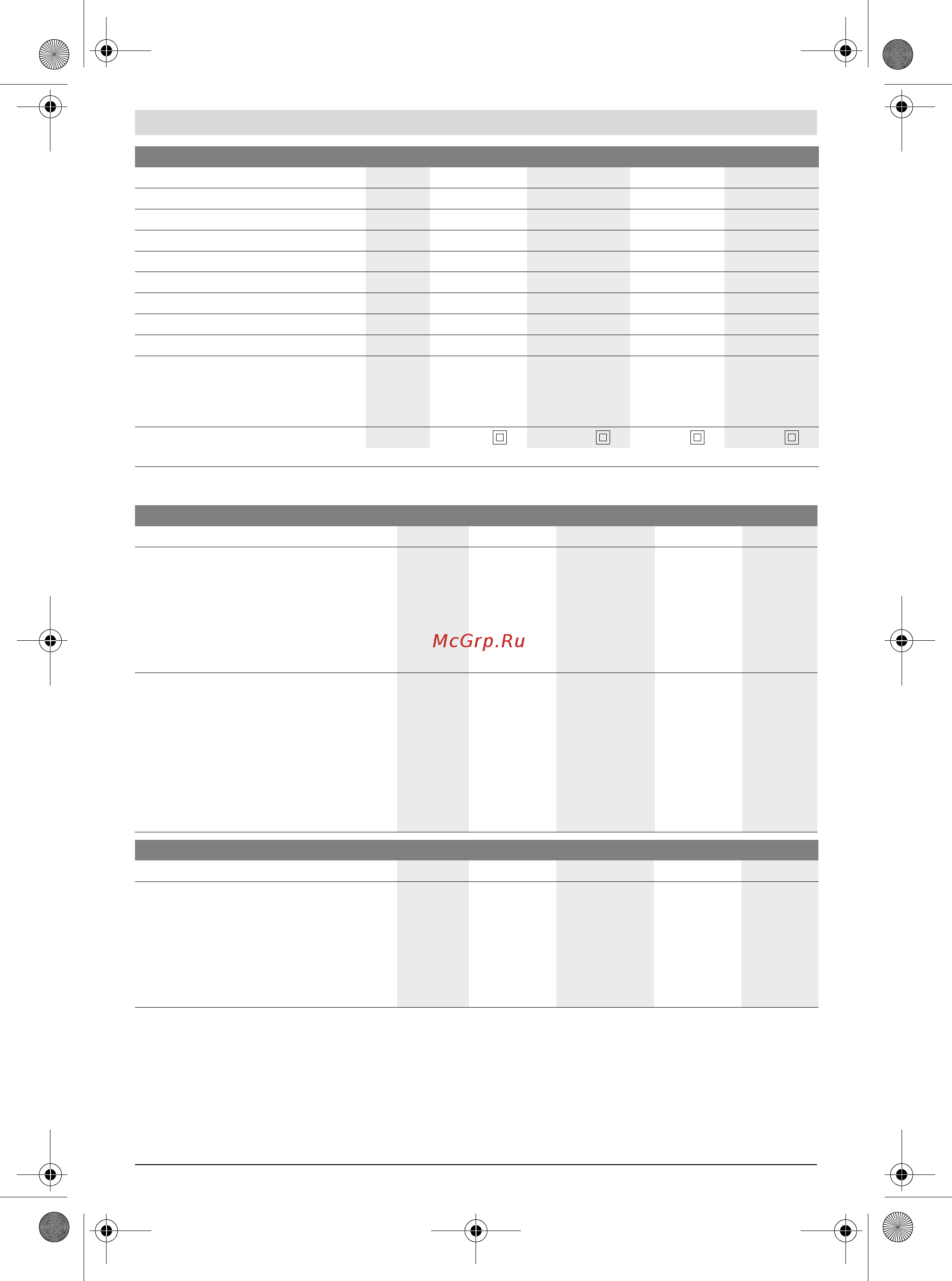 McGrp.Ru